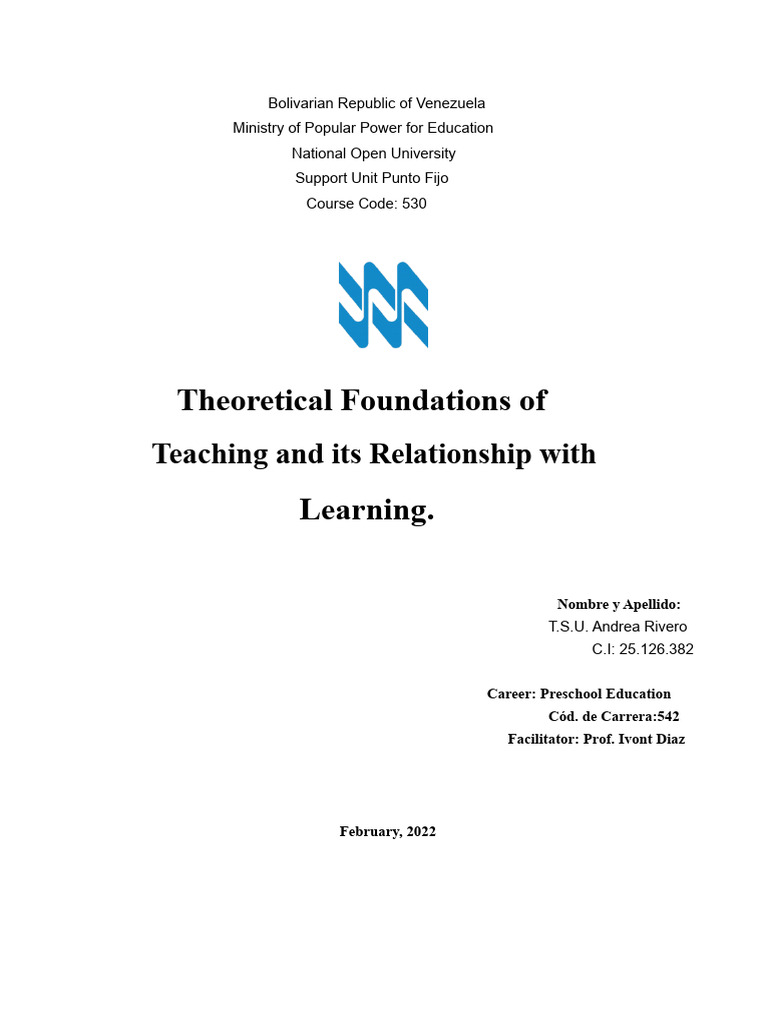 Bolivarian Republic of Venezuela
Ministry of Popular Power for Education
National Open University
Support Unit Punto Fijo
Course Code: 530

Theoretical Foundations of Teaching and its Relationship with Learning.

Nombre y Apellido:
T.S.U. Andrea Rivero
C.I: 25.126.382

Career: Preschool Education
Cód. de Carrera:542
Facilitator: Prof. Ivont Díaz

February, 2022